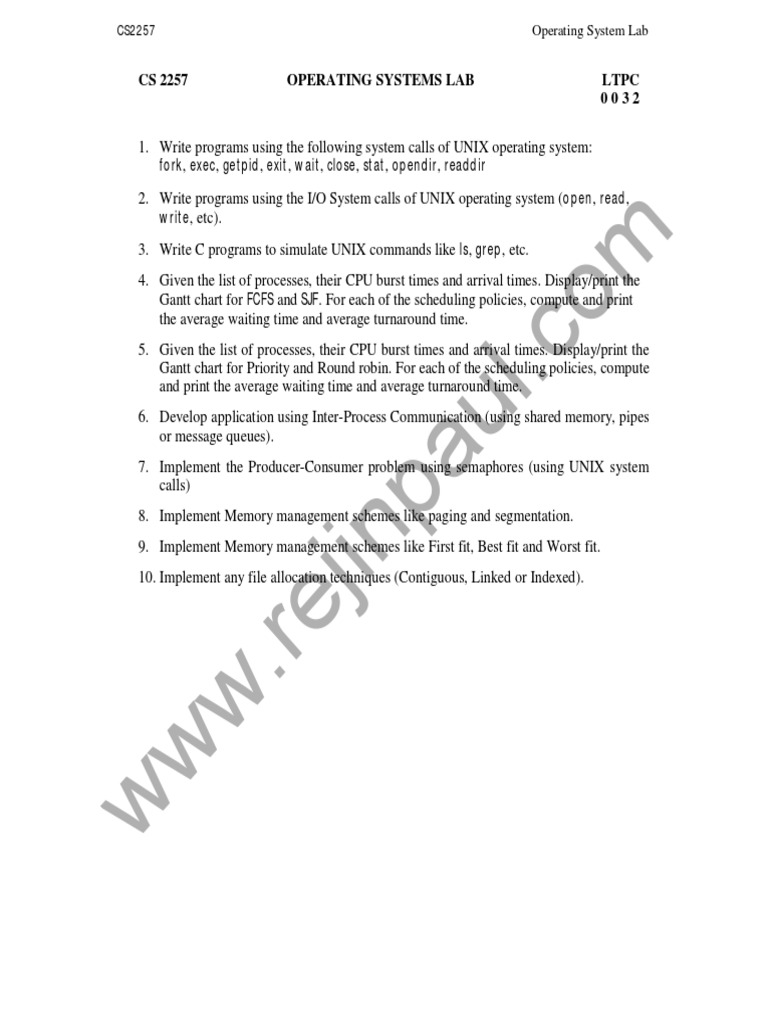 CS2257 Operating System Lab

CS 2257 OPERATING SYSTEMS LAB LTPC
0 0 3 2

1. Write programs using the following system calls of UNIX operating system: fork, exec, getpid, exit, wait, close, stat, opendir, readdir

2. Write programs using the I/O System calls of UNIX operating system (open, read, write, etc).

3. Write C programs to simulate UNIX commands like ls, grep, etc.

4. Given the list of processes, their CPU burst times and arrival times. Display/print the Gantt chart for FCFS and SJF. For each of the scheduling policies, compute and print the average waiting time and average turnaround time.

5. Given the list of processes, their CPU burst times and arrival times. Display/print the Gantt chart for Priority and Round robin. For each of the scheduling policies, compute and print the average waiting time and average turnaround time.

6. Develop application using Inter-Process Communication (using shared memory, pipes or message queues).

7. Implement the Producer-Consumer problem using semaphores (using UNIX system calls)

8. Implement Memory management schemes like paging and segmentation.

9. Implement Memory management schemes like First fit, Best fit and Worst fit.

10. Implement any file allocation techniques (Contiguous, Linked or Indexed).

www.rejinpaul.com